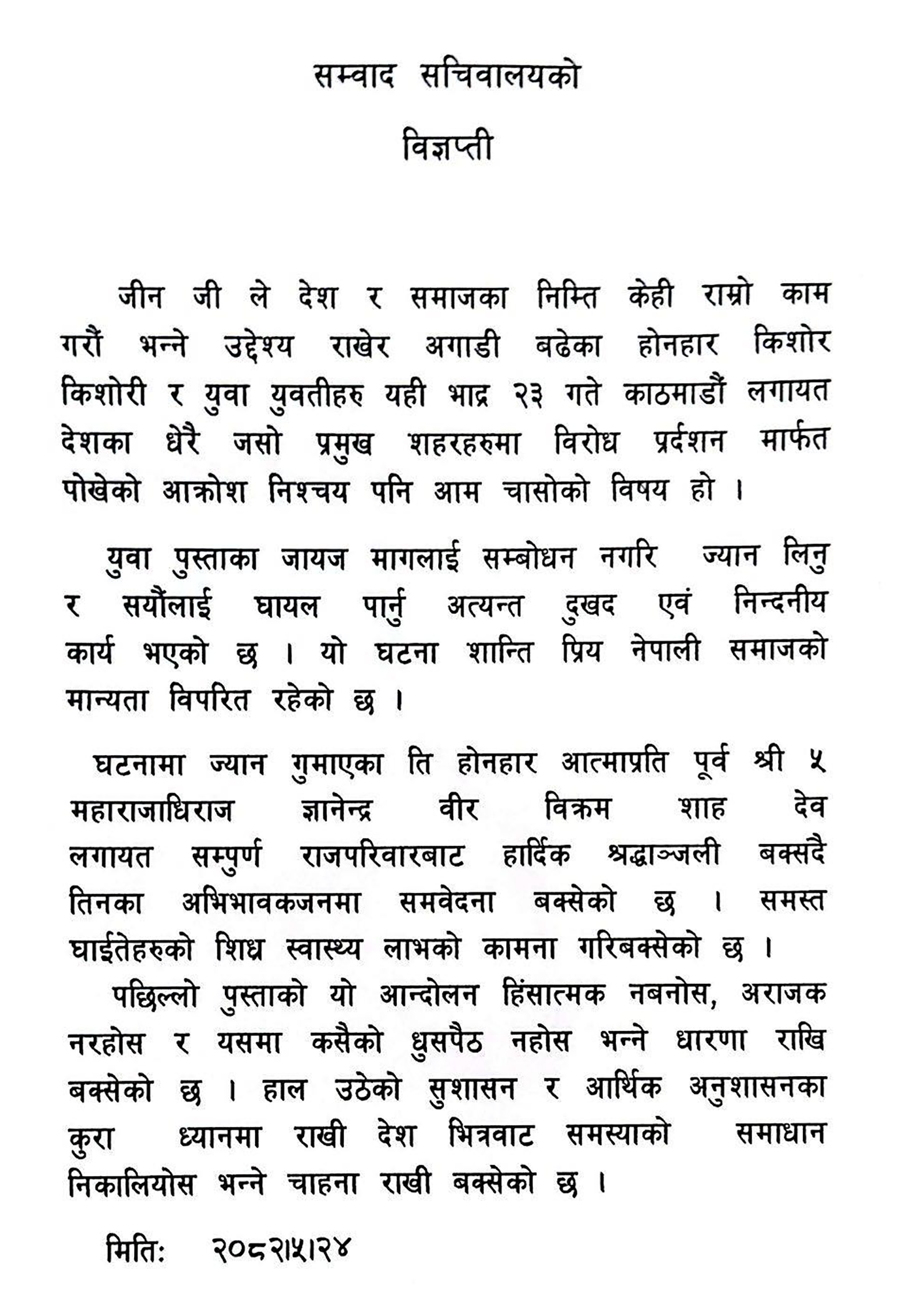 सम्वाद सचिवालयको

विज्ञप्ती

जीन जी ले देश र समाजका निम्ति केही राम्रो काम गरौं भन्ने उद्देश्य राखेर अगाडी बढेका होनहार किशोर किशोरी र युवा युवतीहरु यही भाद्र २३ गते काठमाडौं लगायत देशका धेरै जसो प्रमुख शहरहरुमा विरोध प्रर्दशन मार्फत पोखेको आक्रोश निश्चय पनि आम चासोको विषय हो ।

युवा पुस्ताका जायज मागलाई सम्बोधन नगरि ज्यान लिनु र सयौंलाई घायल पार्नु अत्यन्त दुखद एवं निन्दनीय कार्य भएको छ । यो घटना शान्ति प्रिय नेपाली समाजको मान्यता विपरित रहेको छ ।

घटनामा ज्यान गुमाएका ति होनहार आत्माप्रति पूर्व श्री ५ महाराजाधिराज ज्ञानेन्द्र वीर विक्रम शाह देव लगायत सम्पुर्ण राजपरिवारबाट हार्दिक श्रद्धाञ्जली बक्सदै तिनका अभिभावकजनमा समवेदना बक्सेको छ । समस्त घाईतेहरुको शिध्र स्वास्थ्य लाभको कामना गरिबक्सेको छ ।

पछिल्लो पुस्ताको यो आन्दोलन हिंसात्मक नबनोस, अराजक नरहोस र यसमा कसैको धुसपैठ नहोस भन्ने धारणा राखि बक्सेको छ । हाल उठेको सुशासन र आर्थिक अनुशासनका कुरा ध्यानमा राखी देश भित्रवाट समस्याको समाधान निकालियोस भन्ने चाहना राखी बक्सेको छ ।

मिति: २०८२।५।२४